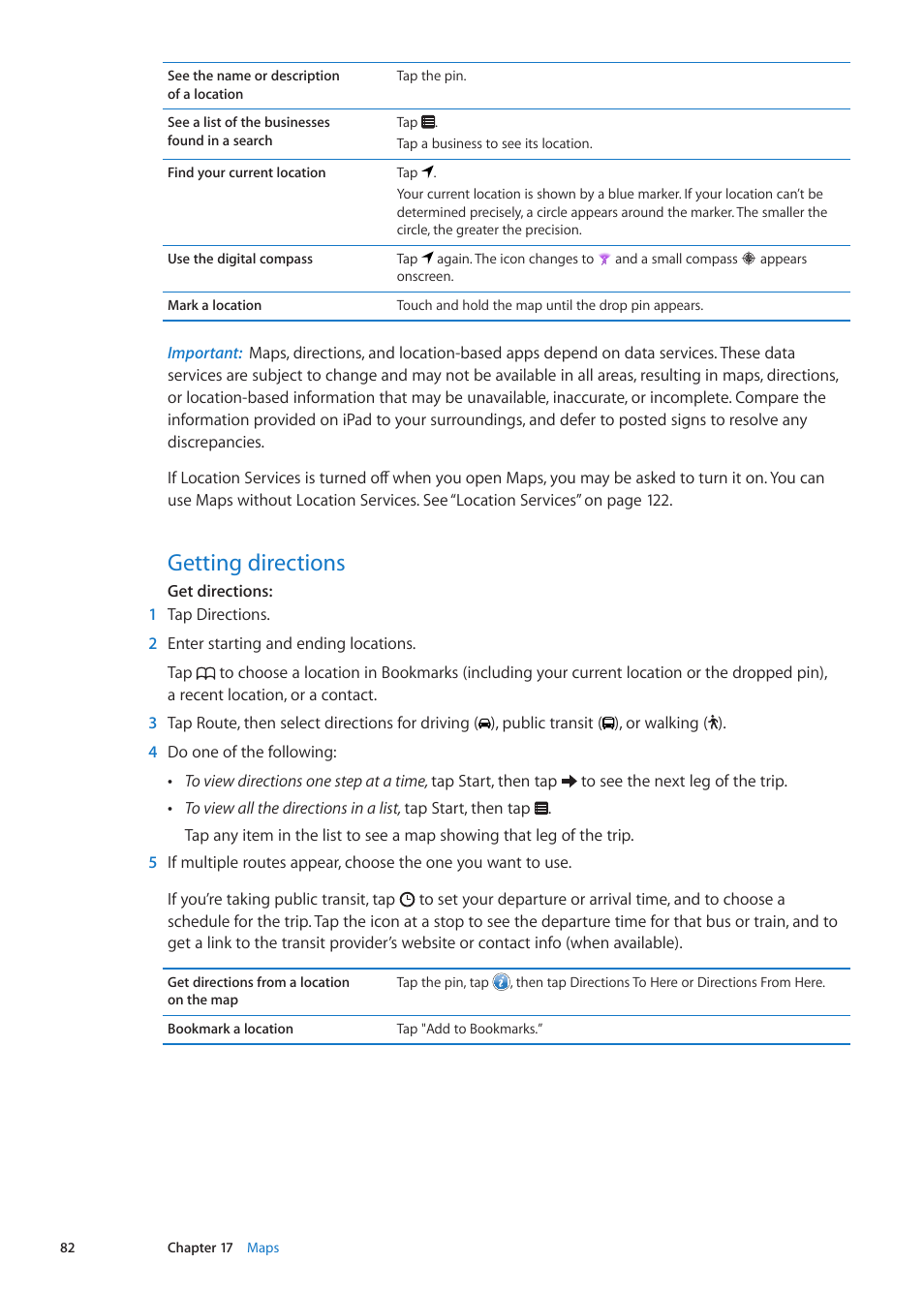 | | |
|---|---|
| See the name or description of a location | Tap the pin. |
| See a list of the businesses found in a search | Tap . Tap a business to see its location. |
| Find your current location | Tap . Your current location is shown by a blue marker. If your location can't be determined precisely, a circle appears around the marker. The smaller the circle, the greater the precision. |
| Use the digital compass | Tap  again. The icon changes to  and a small compass  appears onscreen. |
| Mark a location | Touch and hold the map until the drop pin appears. |

Important: Maps, directions, and location-based apps depend on data services. These data services are subject to change and may not be available in all areas, resulting in maps, directions, or location-based information that may be unavailable, inaccurate, or incomplete. Compare the information provided on iPad to your surroundings, and defer to posted signs to resolve any discrepancies.

If Location Services is turned off when you open Maps, you may be asked to turn it on. You can use Maps without Location Services. See "Location Services" on page 122.

Getting directions

Get directions:

1 Tap Directions.

2 Enter starting and ending locations.

Tap  to choose a location in Bookmarks (including your current location or the dropped pin), a recent location, or a contact.

3 Tap Route, then select directions for driving (), public transit (), or walking ().

4 Do one of the following:

• To view directions one step at a time, tap Start, then tap  to see the next leg of the trip.

• To view all the directions in a list, tap Start, then tap .

Tap any item in the list to see a map showing that leg of the trip.

5 If multiple routes appear, choose the one you want to use.

If you're taking public transit, tap  to set your departure or arrival time, and to choose a schedule for the trip. Tap the icon at a stop to see the departure time for that bus or train, and to get a link to the transit provider's website or contact info (when available).

| | |
|---|---|
| Get directions from a location on the map | Tap the pin, tap , then tap Directions To Here or Directions From Here. |
| Bookmark a location | Tap "Add to Bookmarks." |

82 Chapter 17 Maps